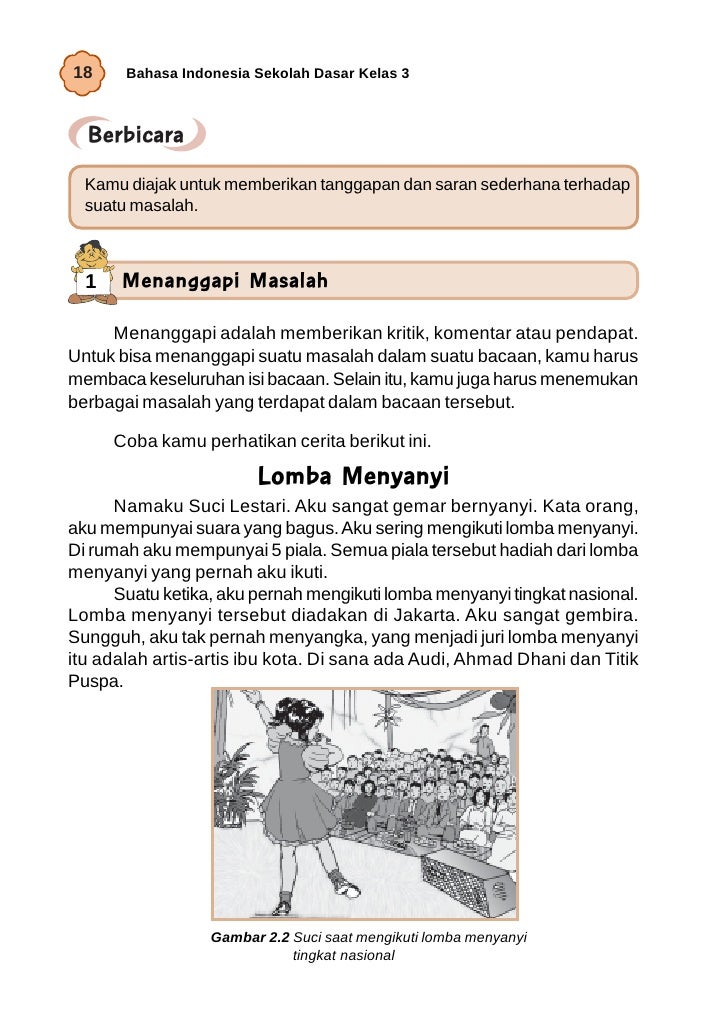 18 Bahasa Indonesia Sekolah Dasar Kelas 3

Berbicara

Kamu diajak untuk memberikan tanggapan dan saran sederhana terhadap suatu masalah.

1 Menanggapi Masalah

Menanggapi adalah memberikan kritik, komentar atau pendapat. Untuk bisa menanggapi suatu masalah dalam suatu bacaan, kamu harus membaca keseluruhan isi bacaan. Selain itu, kamu juga harus menemukan berbagai masalah yang terdapat dalam bacaan tersebut.

Coba kamu perhatikan cerita berikut ini.

Lomba Menyanyi

Namaku Suci Lestari. Aku sangat gemar bernyanyi. Kata orang, aku mempunyai suara yang bagus. Aku sering mengikuti lomba menyanyi. Di rumah aku mempunyai 5 piala. Semua piala tersebut hadiah dari lomba menyanyi yang pernah aku ikuti.

Suatu ketika, aku pernah mengikuti lomba menyanyi tingkat nasional. Lomba menyanyi tersebut diadakan di Jakarta. Aku sangat gembira. Sungguh, aku tak pernah menyangka, yang menjadi juri lomba menyanyi itu adalah artis-artis ibu kota. Di sana ada Audi, Ahmad Dhani dan Titik Puspa.

Gambar 2.2 Suci saat mengikuti lomba menyanyi tingkat nasional